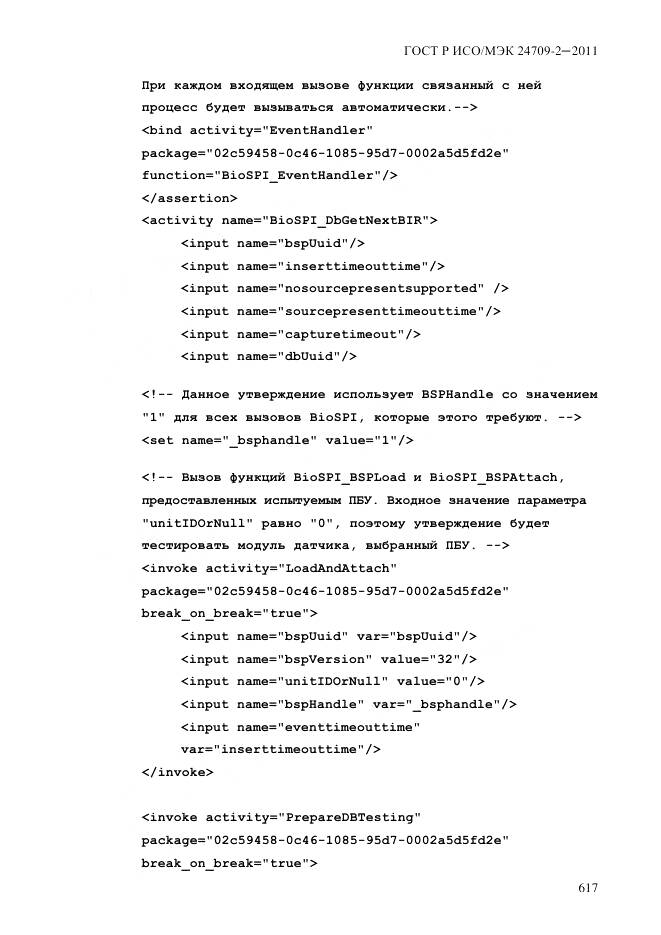 ГОСТ Р ИСО/МЭК 24709-2—2011

При каждом входящем вызове функции связанный с ней процесс будет вызываться автоматически.-->
<bind activity="EventHandler"
package="02c59458-0c46-1085-95d7-0002a5d5fd2e"
function="BioSPI_EventHandler"/>
</assertion>
<activity name="BioSPI_DbGetNextBIR">
<input name="bspUuid"/>
<input name="inserttimeouttime"/>
<input name="nosourcepresentsupported" />
<input name="sourcepresenttimeouttime"/>
<input name="capturetimeout"/>
<input name="dbUuid"/>

<!-- Данное утверждение использует BSPHandle со значением "1" для всех вызовов BioSPI, которые этого требуют. -->
<set name="_bsphandle" value="1"/>

<!-- Вызов функций BioSPI_BSPLoad и BioSPI_BSPAttach, предоставленных испытуемым ПБУ. Входное значение параметра "unitIDOrNull" равно "0", поэтому утверждение будет тестировать модуль датчика, выбранный ПБУ. -->
<invoke activity="LoadAndAttach"
package="02c59458-0c46-1085-95d7-0002a5d5fd2e"
break_on_break="true">
<input name="bspUuid" var="bspUuid"/>
<input name="bspVersion" value="32"/>
<input name="unitIDOrNull" value="0"/>
<input name="bspHandle" var="_bsphandle"/>
<input name="eventtimeouttime"
var="inserttimeouttime"/>
</invoke>

<invoke activity="PrepareDBTesting"
package="02c59458-0c46-1085-95d7-0002a5d5fd2e"
break_on_break="true">

617